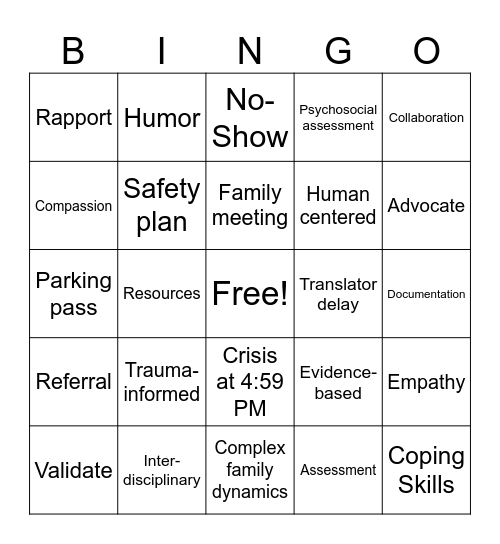 | B | I | N | G | O |
|---|---|---|---|---|
| Rapport | Humor | No-Show | Psychosocial assessment | Collaboration |
| Compassion | Safety plan | Family meeting | Human centered | Advocate |
| Parking pass | Resources | Free! | Translator delay | Documentation |
| Referral | Trauma-informed | Crisis at 4:59 PM | Evidence-based | Empathy |
| Validate | Inter-disciplinary | Complex family dynamics | Assessment | Coping Skills |